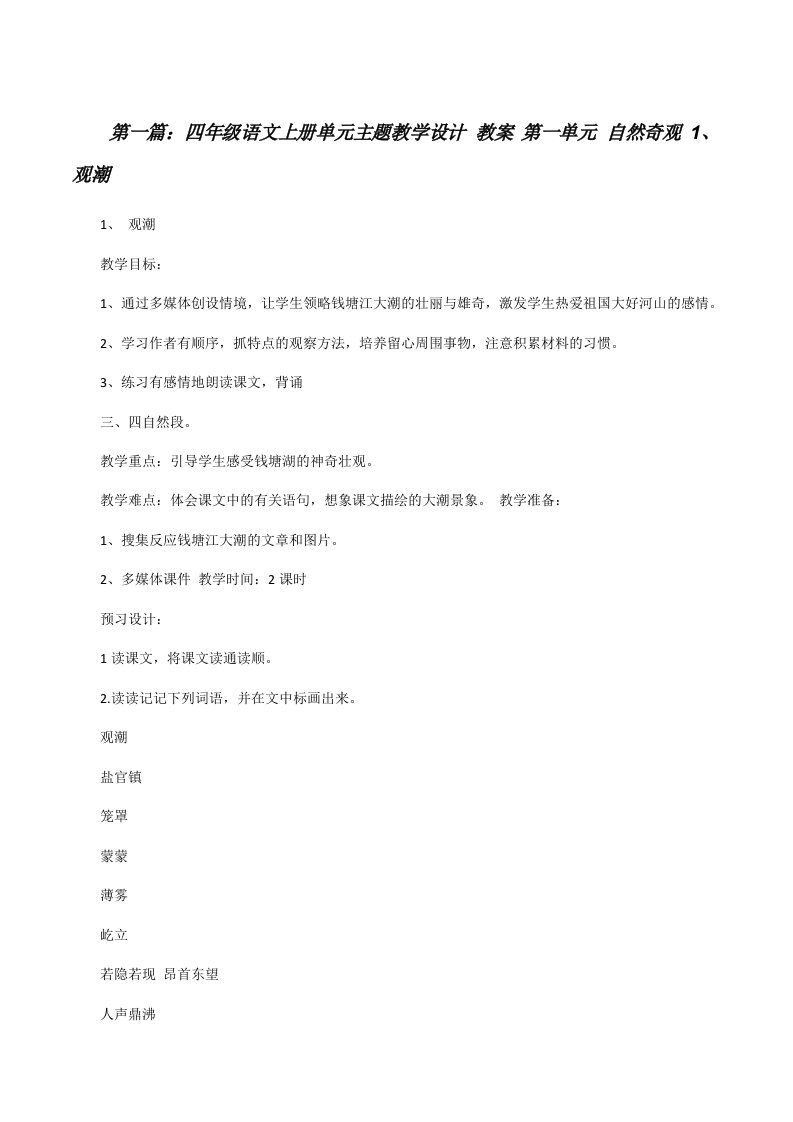 第一篇：四年级语文上册单元主题教学设计 教案 第一单元 自然奇观 1、观潮

1、 观潮

教学目标：

1、通过多媒体创设情境，让学生领略钱塘江大潮的壮丽与雄奇，激发学生热爱祖国大好河山的感情。

2、学习作者有顺序，抓特点的观察方法，培养留心周围事物，注意积累材料的习惯。

3、练习有感情地朗读课文，背诵

三、四自然段。

教学重点：引导学生感受钱塘湖的神奇壮观。

教学难点：体会课文中的有关语句，想象课文描绘的大潮景象。 教学准备：

1、搜集反应钱塘江大潮的文章和图片。

2、多媒体课件 教学时间：2 课时

预习设计：

1 读课文，将课文读通读顺。

2.读读记记下列词语，并在文中标画出来。

观潮

盐官镇

笼罩

蒙蒙

薄雾

屹立

若隐若现 昂首东望

人声鼎沸